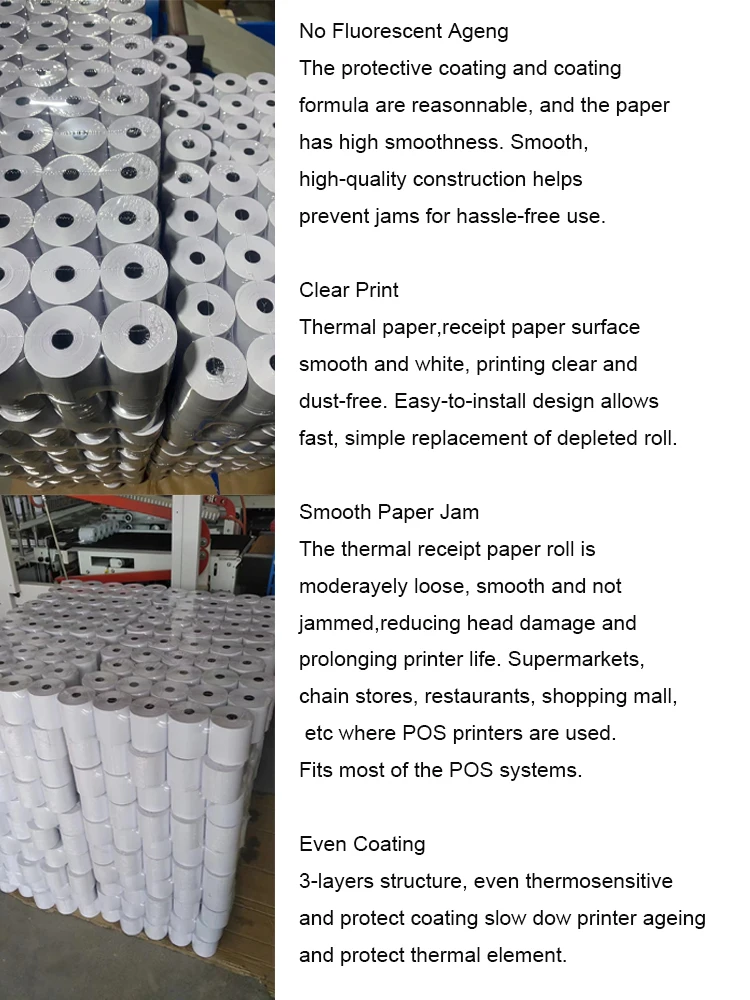 No Fluorescent Ageng

The protective coating and coating formula are reasonnable, and the paper has high smoothness. Smooth, high-quality construction helps prevent jams for hassle-free use.

Clear Print

Thermal paper,receipt paper surface smooth and white, printing clear and dust-free. Easy-to-install design allows fast, simple replacement of depleted roll.

Smooth Paper Jam

The thermal receipt paper roll is moderayely loose, smooth and not jammed,reducing head damage and prolonging printer life. Supermarkets, chain stores, restaurants, shopping mall, etc where POS printers are used. Fits most of the POS systems.

Even Coating

3-layers structure, even thermosensitive and protect coating slow dow printer ageing and protect thermal element.